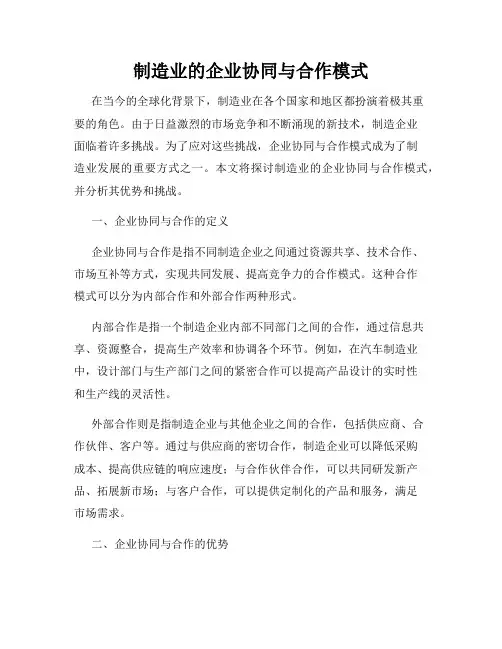 制造业的企业协同与合作模式

在当今的全球化背景下，制造业在各个国家和地区都扮演着极其重要的角色。由于日益激烈的市场竞争和不断涌现的新技术，制造企业面临着许多挑战。为了应对这些挑战，企业协同与合作模式成为了制造业发展的重要方式之一。本文将探讨制造业的企业协同与合作模式，并分析其优势和挑战。

一、企业协同与合作的定义

企业协同与合作是指不同制造企业之间通过资源共享、技术合作、市场互补等方式，实现共同发展、提高竞争力的合作模式。这种合作模式可以分为内部合作和外部合作两种形式。

内部合作是指一个制造企业内部不同部门之间的合作，通过信息共享、资源整合，提高生产效率和协调各个环节。例如，在汽车制造业中，设计部门与生产部门之间的紧密合作可以提高产品设计的实时性和生产线的灵活性。

外部合作则是指制造企业与其他企业之间的合作，包括供应商、合作伙伴、客户等。通过与供应商的密切合作，制造企业可以降低采购成本、提高供应链的响应速度；与合作伙伴合作，可以共同研发新产品、拓展新市场；与客户合作，可以提供定制化的产品和服务，满足市场需求。

二、企业协同与合作的优势